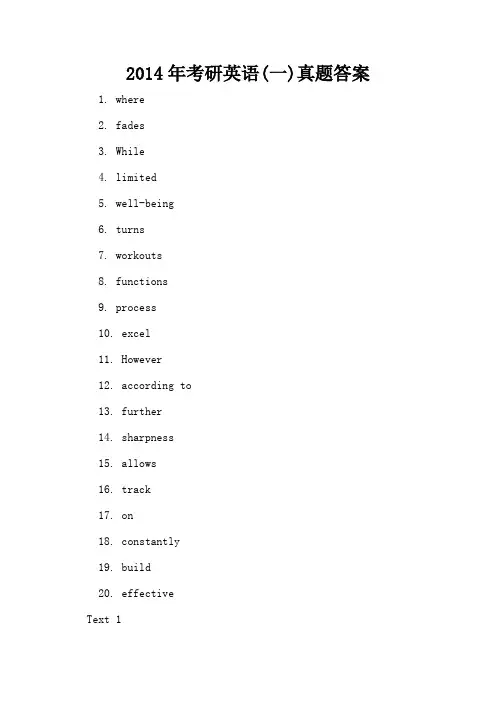 2014年考研英语(一)真题答案

1. where

2. fades

3. While

4. limited

5. well-being

6. turns

7. workouts

8. functions

9. process

10. excel

11. However

12. according to

13. further

14. sharpness

15. allows

16. track

17. on

18. constantly

19. build

20. effective

Text 1